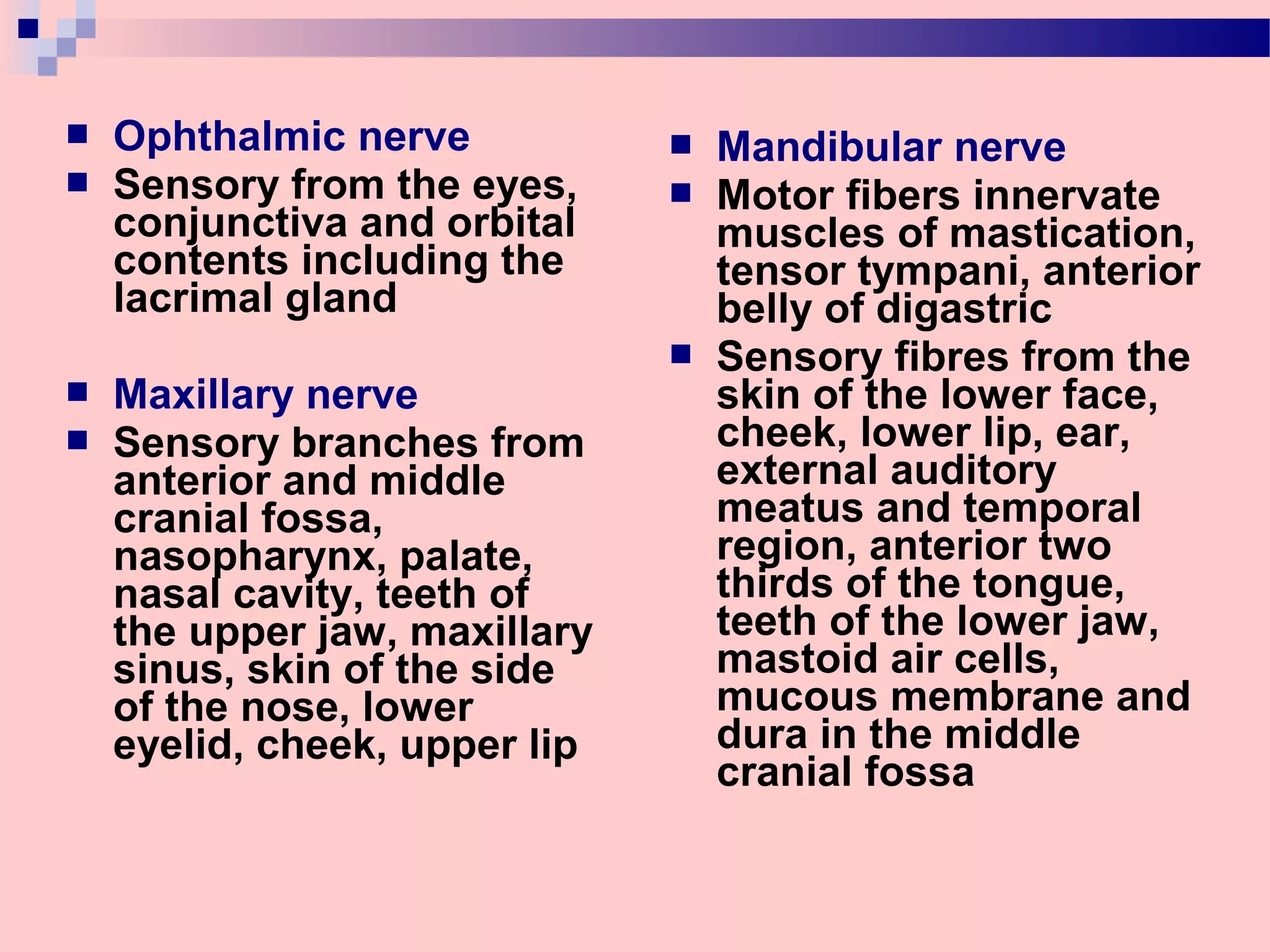 Ophthalmic nerve

Sensory from the eyes, conjunctiva and orbital contents including the lacrimal gland

Maxillary nerve

Sensory branches from anterior and middle cranial fossa, nasopharynx, palate, nasal cavity, teeth of the upper jaw, maxillary sinus, skin of the side of the nose, lower eyelid, cheek, upper lip

Mandibular nerve

Motor fibers innervate muscles of mastication, tensor tympani, anterior belly of digastric

Sensory fibres from the skin of the lower face, cheek, lower lip, ear, external auditory meatus and temporal region, anterior two thirds of the tongue, teeth of the lower jaw, mastoid air cells, mucous membrane and dura in the middle cranial fossa